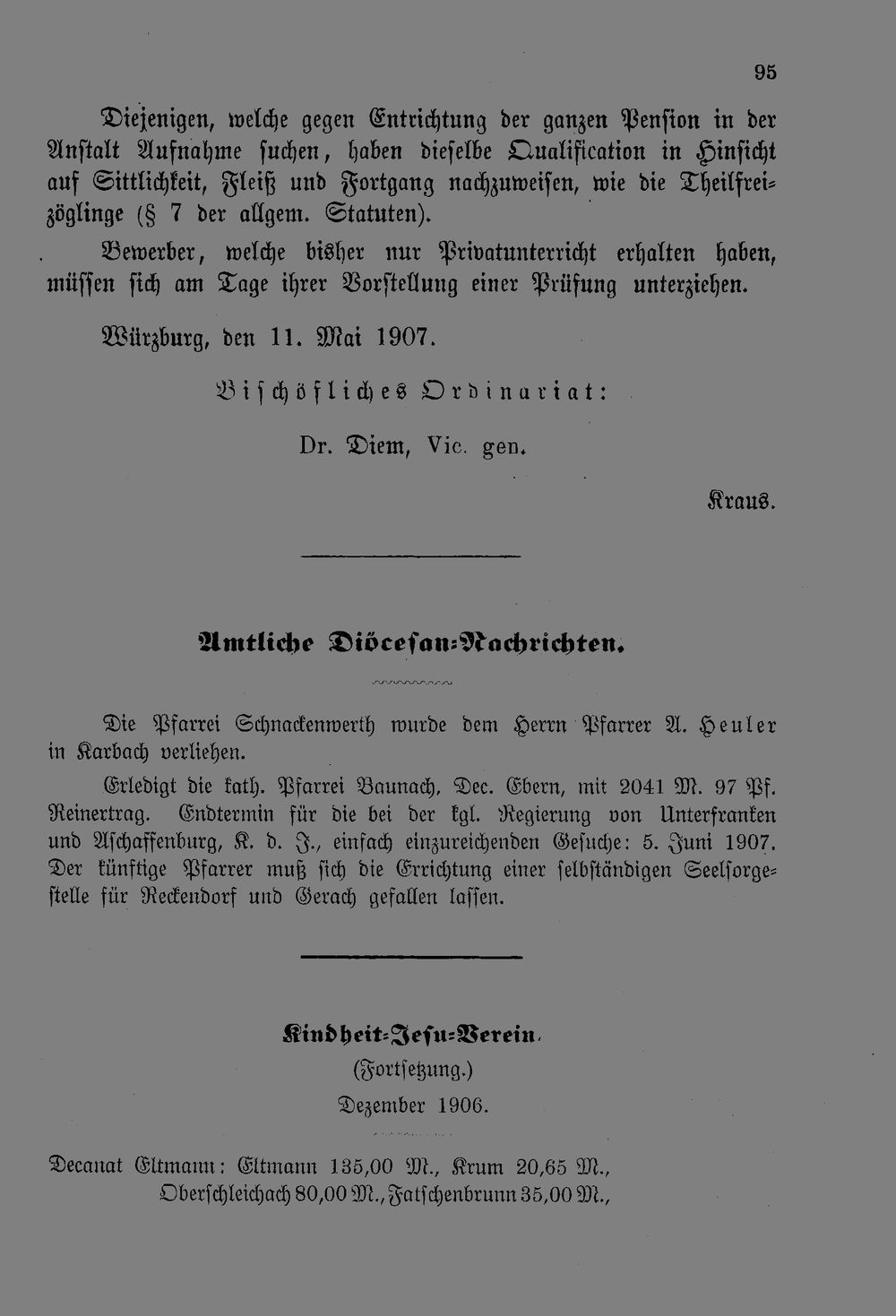 95

Diejenigen, welche gegen Entrichtung der ganzen Pension in der Anstalt Aufnahme suchen, haben dieselbe Qualification in Hinsicht auf Sittlichkeit, Fleiß und Fortgang nachzuweisen, wie die Theilfreizöglinge (§ 7 der allgem. Statuten).

Bewerber, welche bisher nur Privatunterricht erhalten haben, müssen sich am Tage ihrer Vorstellung einer Prüfung unterziehen.

Würzburg, den 11. Mai 1907.

Bischöfliches Ordinariat:

Dr. Diem, Vic. gen.

Kraus.

Amtliche Diöcesan-Nachrichten.

Die Pfarrei Schnackenwerth wurde dem Herrn Pfarrer A. Heuler in Karbach verliehen.

Erledigt die kath. Pfarrei Baunach, Dec. Ebern, mit 2041 M. 97 Pf. Reinertrag. Endtermin für die bei der kgl. Regierung von Unterfranken und Aschaffenburg, K. d. J., einfach einzureichenden Gesuche: 5. Juni 1907. Der künftige Pfarrer muß sich die Errichtung einer selbständigen Seelsorgestelle für Reckendorf und Gerach gefallen lassen.

Kindheit-Jesu-Verein.
(Fortsetzung.)
Dezember 1906.

Decanat Eltmann: Eltmann 135,00 M., Krum 20,65 M., Oberschleichach 80,00 M., Fatschenbrunn 35,00 M.,